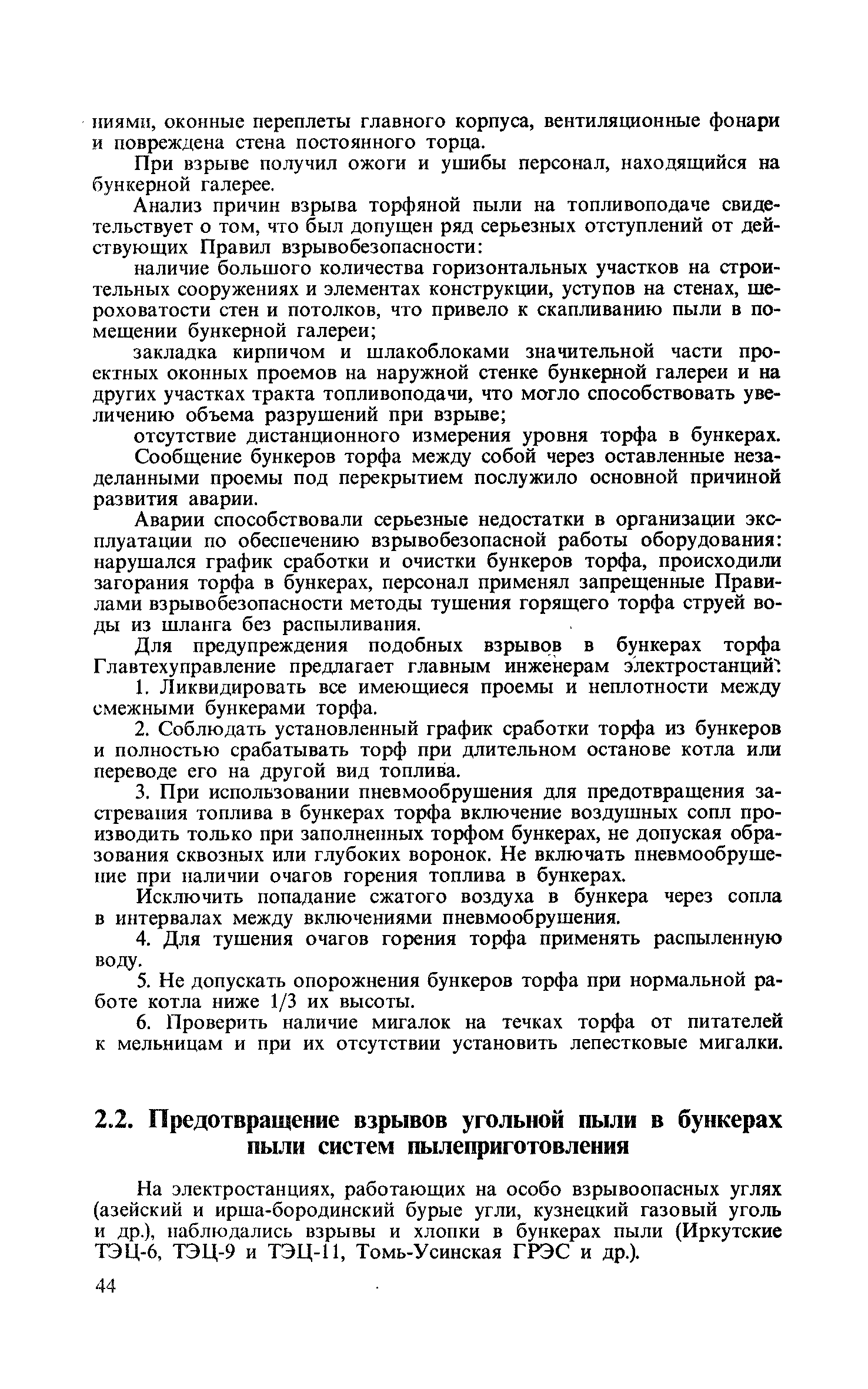 ниями, оконные переплеты главного корпуса, вентиляционные фонари и повреждена стена постоянного торца.

При взрыве получил ожоги и ушибы персонал, находящийся на бункерной галерее.

Анализ причин взрыва торфяной пыли на топливоподаче свидетельствует о том, что был допущен ряд серьезных отступлений от действующих Правил взрывобезопасности:

наличие большого количества горизонтальных участков на строительных сооружениях и элементах конструкции, уступов на стенах, шероховатости стен и потолков, что привело к скапливанию пыли в помещении бункерной галереи;

закладка кирпичом и шлакоблоками значительной части проектных оконных проемов на наружной стенке бункерной галереи и на других участках тракта топливоподачи, что могло способствовать увеличению объема разрушений при взрыве;

отсутствие дистанционного измерения уровня торфа в бункерах.

Сообщение бункеров торфа между собой через оставленные незаделанными проемы под перекрытием послужило основной причиной развития аварии.

Аварии способствовали серьезные недостатки в организации эксплуатации по обеспечению взрывобезопасной работы оборудования: нарушался график сработки и очистки бункеров торфа, происходили загорания торфа в бункерах, персонал применял запрещенные Правилами взрывобезопасности методы тушения горящего торфа струей воды из шланга без распыливания.

Для предупреждения подобных взрывов в бункерах торфа Главтехуправление предлагает главным инженерам электростанций:

1. Ликвидировать все имеющиеся проемы и неплотности между смежными бункерами торфа.

2. Соблюдать установленный график сработки торфа из бункеров и полностью срабатывать торф при длительном останове котла или переводе его на другой вид топлива.

3. При использовании пневмообрушения для предотвращения застревания топлива в бункерах торфа включение воздушных сопл производить только при заполненных торфом бункерах, не допуская образования сквозных или глубоких воронок. Не включать пневмообрушение при наличии очагов горения топлива в бункерах.

Исключить попадание сжатого воздуха в бункера через сопла в интервалах между включениями пневмообрушения.

4. Для тушения очагов горения торфа применять распыленную воду.

5. Не допускать опорожнения бункеров торфа при нормальной работе котла ниже 1/3 их высоты.

6. Проверить наличие мигалок на течках торфа от питателей к мельницам и при их отсутствии установить лепестковые мигалки.

2.2. Предотвращение взрывов угольной пыли в бункерах пыли систем пылеприготовления

На электростанциях, работающих на особо взрывоопасных углях (азейский и ирша-бородинский бурые угли, кузнецкий газовый уголь и др.), наблюдались взрывы и хлопки в бункерах пыли (Иркутские ТЭЦ-6, ТЭЦ-9 и ТЭЦ-11, Томь-Усинская ГРЭС и др.).

44